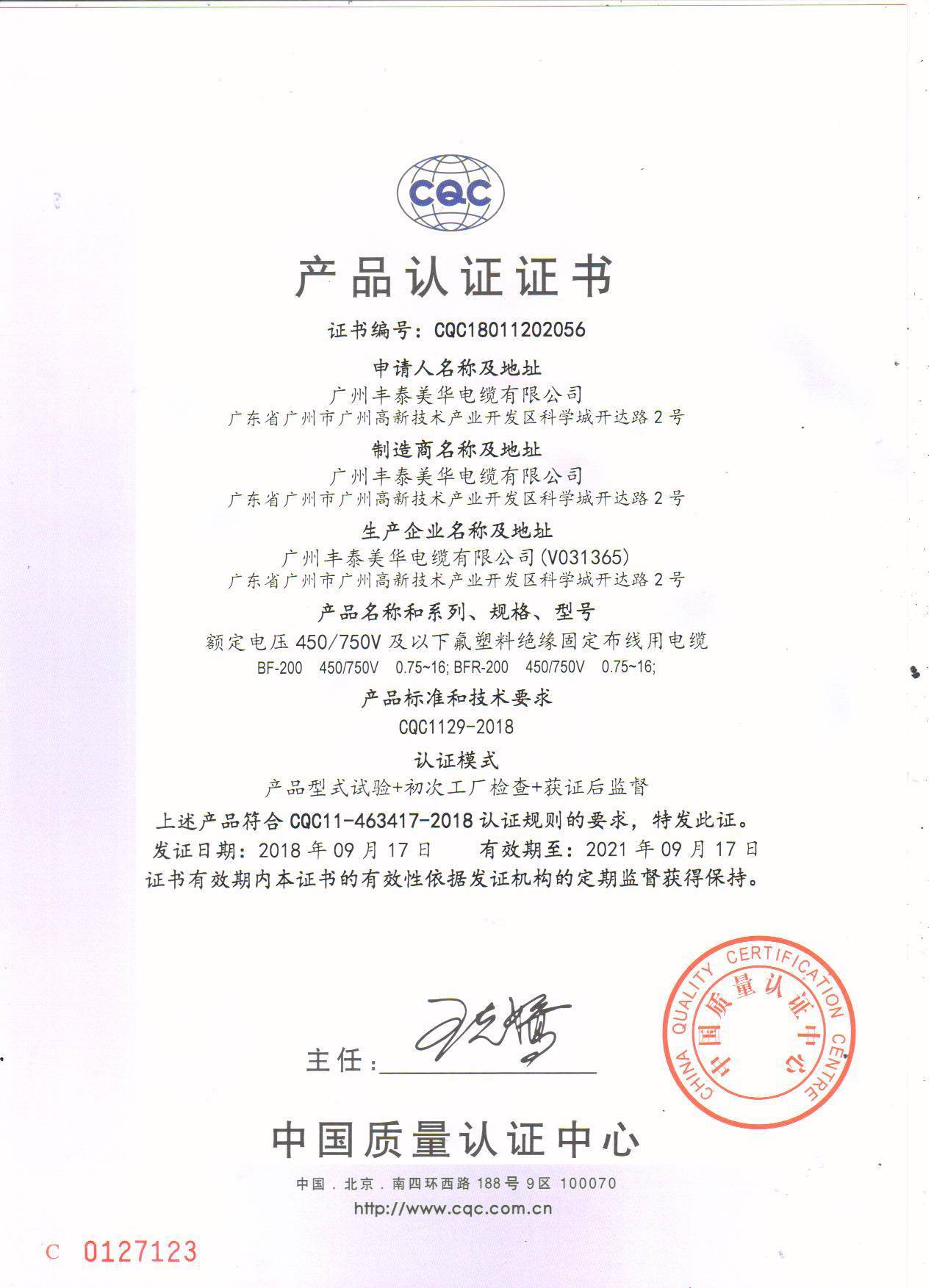 CQC

产品认证证书

证书编号：CQC18011202056

申请人名称及地址
广州丰泰美华电缆有限公司
广东省广州市广州高新技术产业开发区科学城开达路2号

制造商名称及地址
广州丰泰美华电缆有限公司
广东省广州市广州高新技术产业开发区科学城开达路2号

生产企业名称及地址
广州丰泰美华电缆有限公司(V031365)
广东省广州市广州高新技术产业开发区科学城开达路2号

产品名称和系列、规格、型号
额定电压450/750V及以下氟塑料绝缘固定布线用电缆
BF-200 450/750V 0.75~16; BFR-200 450/750V 0.75~16;

产品标准和技术要求
CQC1129-2018

认证模式
产品型式试验+初次工厂检查+获证后监督

上述产品符合CQC11-463417-2018认证规则的要求，特发此证。
发证日期：2018年09月17日　有效期至：2021年09月17日
证书有效期内本证书的有效性依据发证机构的定期监督获得保持。

主任：

CHINA QUALITY CERTIFICATION CENTRE 中国质量认证中心

中国质量认证中心

中国．北京．南四环西路188号9区 100070
http://www.cqc.com.cn

C 0127123